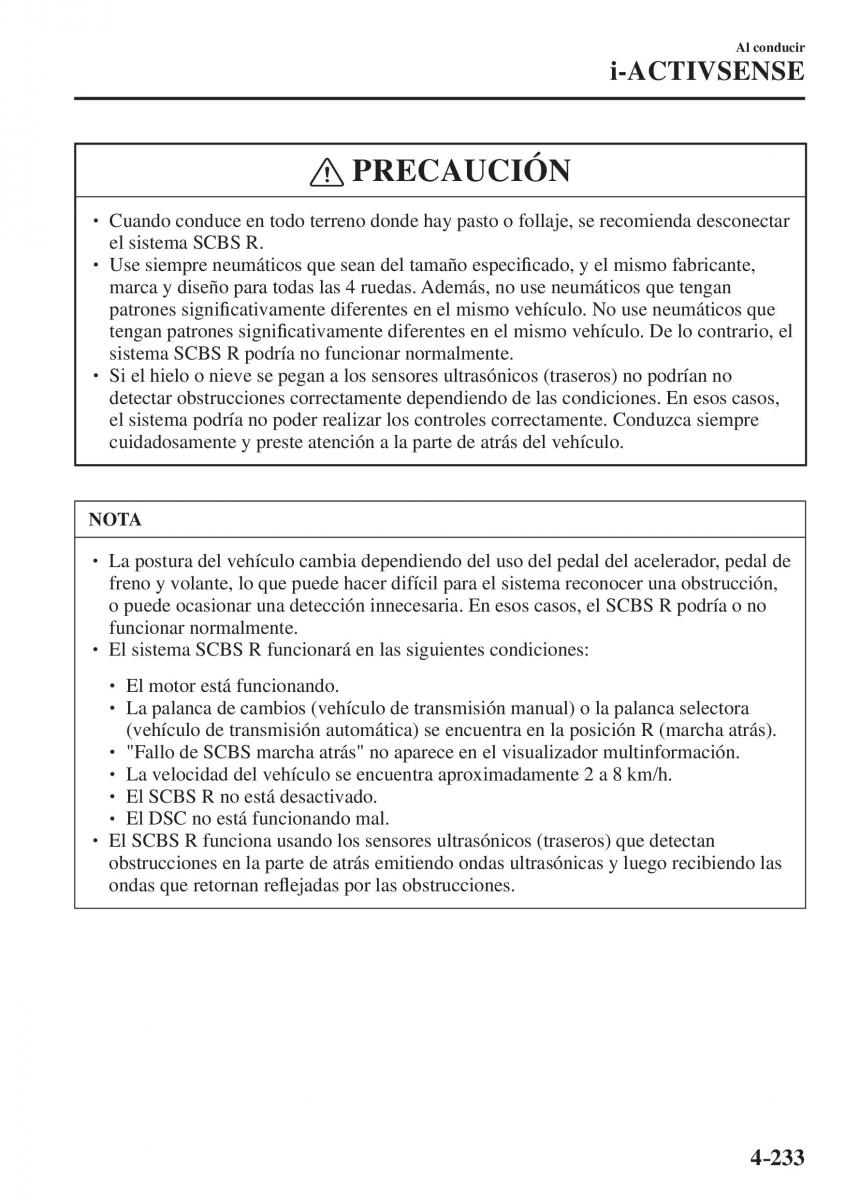 Al conducir
i-ACTIVSENSE

PRECAUCIÓN

• Cuando conduce en todo terreno donde hay pasto o follaje, se recomienda desconectar el sistema SCBS R.
• Use siempre neumáticos que sean del tamaño especificado, y el mismo fabricante, marca y diseño para todas las 4 ruedas. Además, no use neumáticos que tengan patrones significativamente diferentes en el mismo vehículo. No use neumáticos que tengan patrones significativamente diferentes en el mismo vehículo. De lo contrario, el sistema SCBS R podría no funcionar normalmente.
• Si el hielo o nieve se pegan a los sensores ultrasónicos (traseros) no podrían no detectar obstrucciones correctamente dependiendo de las condiciones. En esos casos, el sistema podría no poder realizar los controles correctamente. Conduzca siempre cuidadosamente y preste atención a la parte de atrás del vehículo.

NOTA

• La postura del vehículo cambia dependiendo del uso del pedal del acelerador, pedal de freno y volante, lo que puede hacer difícil para el sistema reconocer una obstrucción, o puede ocasionar una detección innecesaria. En esos casos, el SCBS R podría o no funcionar normalmente.
• El sistema SCBS R funcionará en las siguientes condiciones:

• El motor está funcionando.
• La palanca de cambios (vehículo de transmisión manual) o la palanca selectora (vehículo de transmisión automática) se encuentra en la posición R (marcha atrás).
• "Fallo de SCBS marcha atrás" no aparece en el visualizador multinformación.
• La velocidad del vehículo se encuentra aproximadamente 2 a 8 km/h.
• El SCBS R no está desactivado.
• El DSC no está funcionando mal.
• El SCBS R funciona usando los sensores ultrasónicos (traseros) que detectan obstrucciones en la parte de atrás emitiendo ondas ultrasónicas y luego recibiendo las ondas que retornan reflejadas por las obstrucciones.

4-233